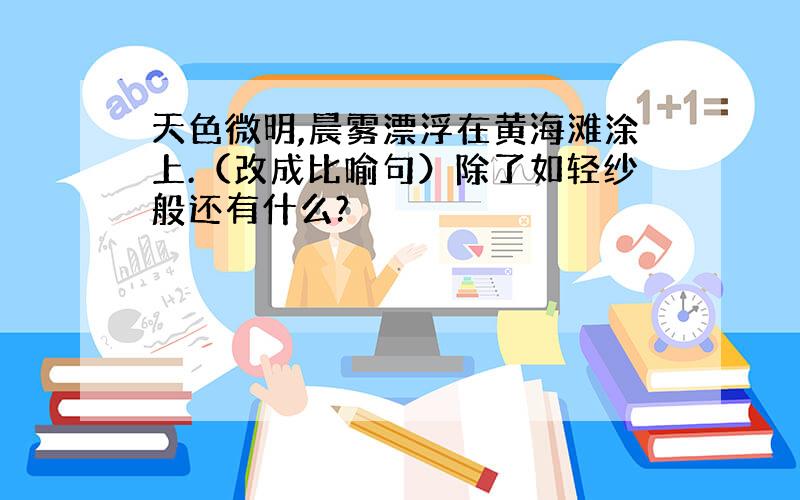 abc

1+1=

天色微明,晨雾漂浮在黄海滩涂上.（改成比喻句）除了如轻纱般还有什么?